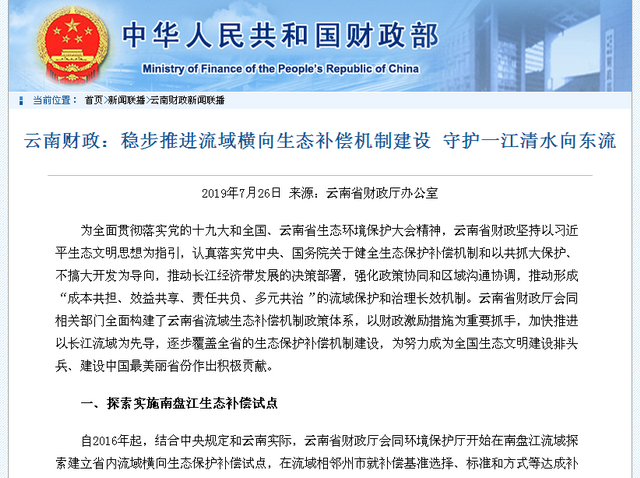 中华人民共和国财政部
Ministry of Finance of the People's Republic of China

当前位置： 首页>新闻联播>云南财政新闻联播

云南财政：稳步推进流域横向生态补偿机制建设 守护一江清水向东流

2019年7月26日 来源：云南省财政厅办公室

为全面贯彻落实党的十九大和全国、云南省生态环境保护大会精神，云南省财政坚持以习近平生态文明思想为指引，认真落实党中央、国务院关于健全生态保护补偿机制和以共抓大保护、不搞大开发为导向，推动长江经济带发展的决策部署，强化政策协同和区域沟通协调，推动形成“成本共担、效益共享、责任共负、多元共治 ”的流域保护和治理长效机制。云南省财政厅会同相关部门全面构建了云南省流域生态补偿机制政策体系，以财政激励措施为重要抓手，加快推进以长江流域为先导，逐步覆盖全省的生态保护补偿机制建设，为努力成为全国生态文明建设排头兵、建设中国最美丽省份作出积极贡献。

一、探索实施南盘江生态补偿试点

自2016年起，结合中央规定和云南实际，云南省财政厅会同环境保护厅开始在南盘江流域探索建立省内流域横向生态保护补偿试点，在流域相邻州市就补偿基准选择、标准和方式等达成补